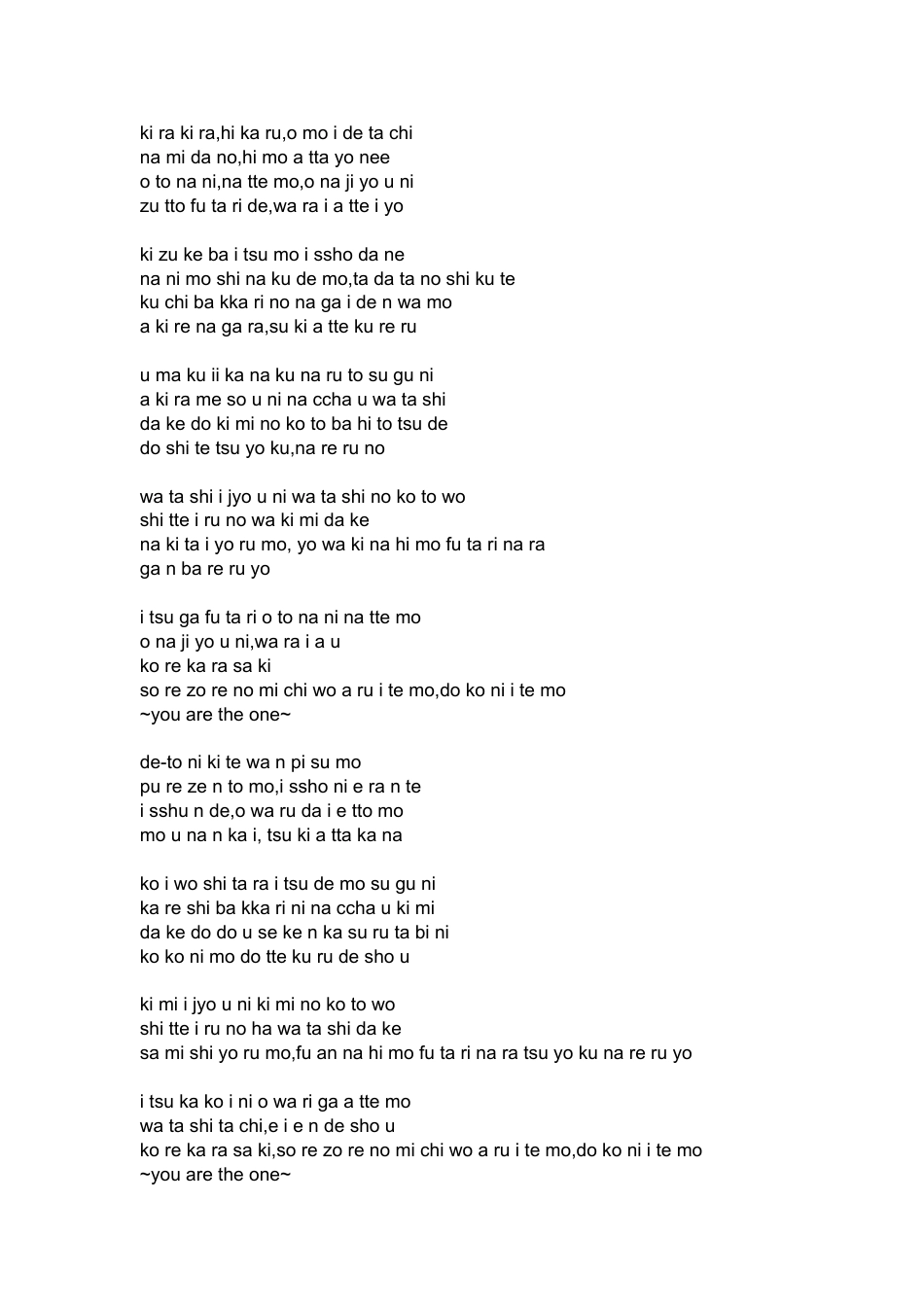 ki ra ki ra,hi ka ru,o mo i de ta chi
na mi da no,hi mo a tta yo nee
o to na ni,na tte mo,o na ji yo u ni
zu tto fu ta ri de,wa ra i a tte i yo

ki zu ke ba i tsu mo i ssho da ne
na ni mo shi na ku de mo,ta da ta no shi ku te
ku chi ba kka ri no na ga i de n wa mo
a ki re na ga ra,su ki a tte ku re ru

u ma ku ii ka na ku na ru to su gu ni
a ki ra me so u ni na ccha u wa ta shi
da ke do ki mi no ko to ba hi to tsu de
do shi te tsu yo ku,na re ru no

wa ta shi i jyo u ni wa ta shi no ko to wo
shi tte i ru no wa ki mi da ke
na ki ta i yo ru mo, yo wa ki na hi mo fu ta ri na ra
ga n ba re ru yo

i tsu ga fu ta ri o to na ni na tte mo
o na ji yo u ni,wa ra i a u
ko re ka ra sa ki
so re zo re no mi chi wo a ru i te mo,do ko ni i te mo
~you are the one~

de-to ni ki te wa n pi su mo
pu re ze n to mo,i ssho ni e ra n te
i sshu n de,o wa ru da i e tto mo
mo u na n ka i, tsu ki a tta ka na

ko i wo shi ta ra i tsu de mo su gu ni
ka re shi ba kka ri ni na ccha u ki mi
da ke do do u se ke n ka su ru ta bi ni
ko ko ni mo do tte ku ru de sho u

ki mi i jyo u ni ki mi no ko to wo
shi tte i ru no ha wa ta shi da ke
sa mi shi yo ru mo,fu an na hi mo fu ta ri na ra tsu yo ku na re ru yo

i tsu ka ko i ni o wa ri ga a tte mo
wa ta shi ta chi,e i e n de sho u
ko re ka ra sa ki,so re zo re no mi chi wo a ru i te mo,do ko ni i te mo
~you are the one~